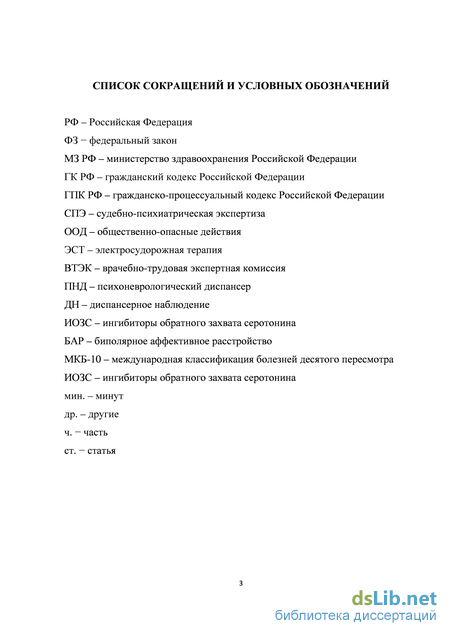 СПИСОК СОКРАЩЕНИЙ И УСЛОВНЫХ ОБОЗНАЧЕНИЙ

РФ – Российская Федерация

ФЗ − федеральный закон

МЗ РФ – министерство здравоохранения Российской Федерации

ГК РФ – гражданский кодекс Российской Федерации

ГПК РФ – гражданско-процессуальный кодекс Российской Федерации

СПЭ – судебно-психиатрическая экспертиза

ООД – общественно-опасные действия

ЭСТ – электросудорожная терапия

ВТЭК – врачебно-трудовая экспертная комиссия

ПНД – психоневрологический диспансер

ДН – диспансерное наблюдение

ИОЗС – ингибиторы обратного захвата серотонина

БАР – биполярное аффективное расстройство

МКБ-10 – международная классификация болезней десятого пересмотра

ИОЗС – ингибиторы обратного захвата серотонина

мин. – минут

др. – другие

ч. − часть

ст. − статья

3

dsLib.net
библиотека диссертаций